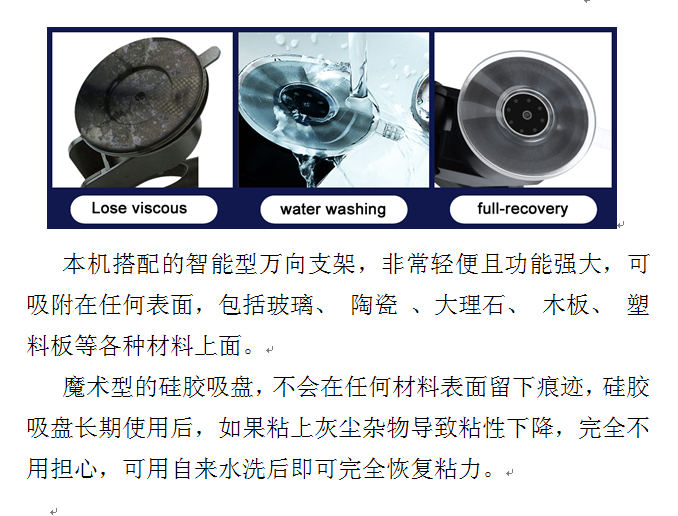 Lose viscous

water washing

full-recovery

本机搭配的智能型万向支架，非常轻便且功能强大，可吸附在任何表面，包括玻璃、 陶瓷 、大理石、 木板、 塑料板等各种材料上面。

魔术型的硅胶吸盘，不会在任何材料表面留下痕迹，硅胶吸盘长期使用后，如果粘上灰尘杂物导致粘性下降，完全不用担心，可用自来水洗后即可完全恢复粘力。